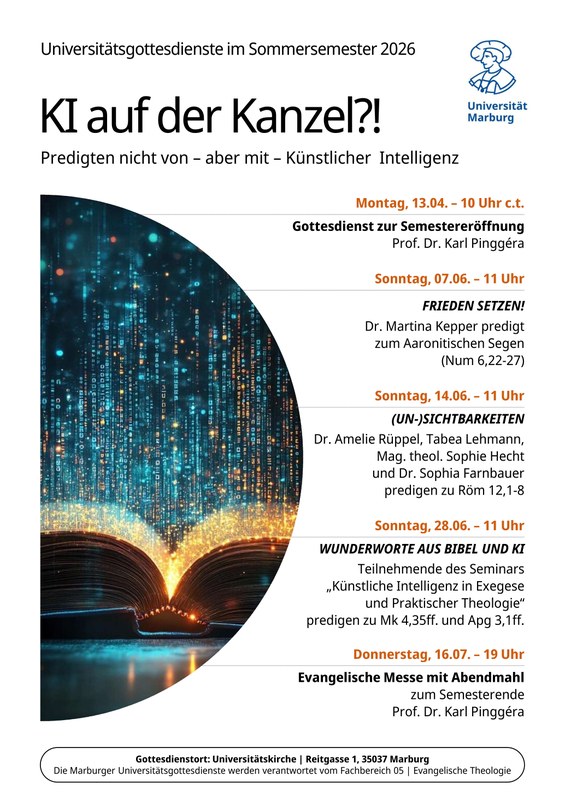 Universitätsgottesdienste im Sommersemester 2026

Universität Marburg

KI auf der Kanzel?!

Predigten nicht von – aber mit – Künstlicher Intelligenz

Montag, 13.04. – 10 Uhr c.t.

Gottesdienst zur Semestereröffnung
Prof. Dr. Karl Pinggéra

Sonntag, 07.06. – 11 Uhr

FRIEDEN SETZEN!
Dr. Martina Kepper predigt zum Aaronitischen Segen (Num 6,22-27)

Sonntag, 14.06. – 11 Uhr

(UN-)SICHTBARKEITEN
Dr. Amelie Rüppel, Tabea Lehmann, Mag. theol. Sophie Hecht und Dr. Sophia Farnbauer predigen zu Röm 12,1-8

Sonntag, 28.06. – 11 Uhr

WUNDERWORTE AUS BIBEL UND KI
Teilnehmende des Seminars „Künstliche Intelligenz in Exegese und Praktischer Theologie“ predigen zu Mk 4,35ff. und Apg 3,1ff.

Donnerstag, 16.07. – 19 Uhr

Evangelische Messe mit Abendmahl
zum Semesterende
Prof. Dr. Karl Pinggéra

Gottesdienstort: Universitätskirche | Reitgasse 1, 35037 Marburg
Die Marburger Universitätsgottesdienste werden verantwortet vom Fachbereich 05 | Evangelische Theologie